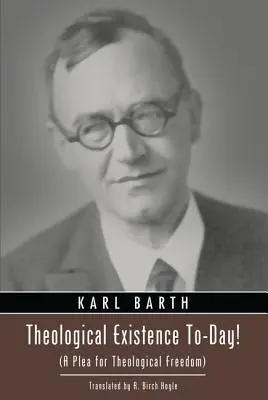 KARL BARTH

Theological Existence To-Day!

(A Plea for Theological Freedom)

Translated by R. Birch Hoyle